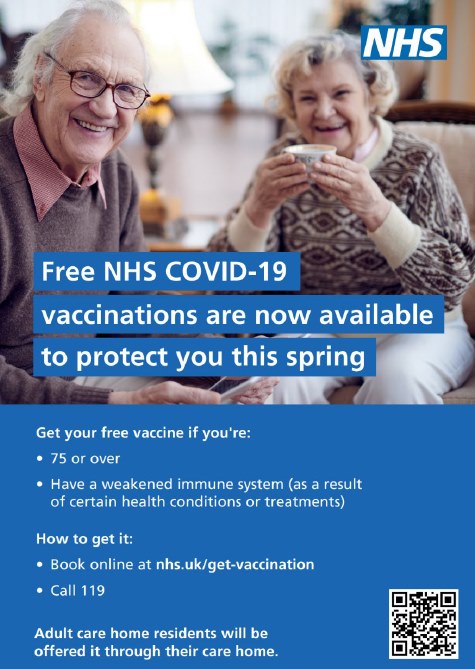 NHS

Free NHS COVID-19 vaccinations are now available to protect you this spring

Get your free vaccine if you're:

• 75 or over
• Have a weakened immune system (as a result of certain health conditions or treatments)

How to get it:

• Book online at nhs.uk/get-vaccination
• Call 119

Adult care home residents will be offered it through their care home.